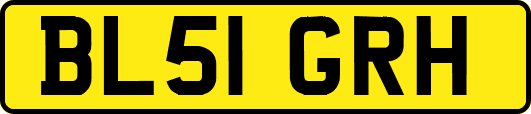 BL51 GRH